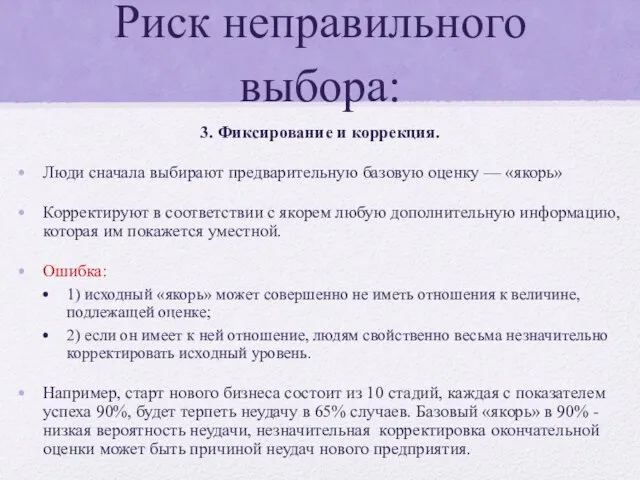 Риск неправильного выбора:

3. Фиксирование и коррекция.

• Люди сначала выбирают предварительную базовую оценку — «якорь»

• Корректируют в соответствии с якорем любую дополнительную информацию, которая им покажется уместной.

• Ошибка:

• 1) исходный «якорь» может совершенно не иметь отношения к величине, подлежащей оценке;

• 2) если он имеет к ней отношение, людям свойственно весьма незначительно корректировать исходный уровень.

• Например, старт нового бизнеса состоит из 10 стадий, каждая с показателем успеха 90%, будет терпеть неудачу в 65% случаев. Базовый «якорь» в 90% - низкая вероятность неудачи, незначительная корректировка окончательной оценки может быть причиной неудач нового предприятия.